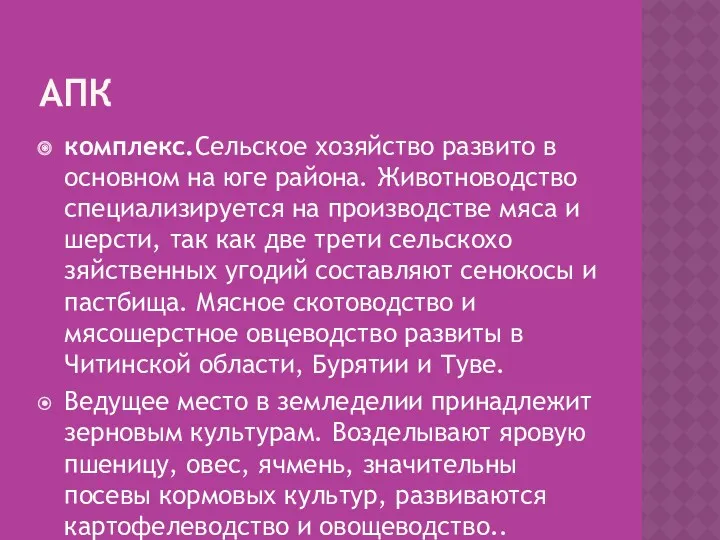 АПК

комплекс.Сельское хозяйство развито в основном на юге района. Животноводство специализируется на производстве мяса и шерсти, так как две трети сельскохо зяйственных угодий составляют сенокосы и пастбища. Мясное скотоводство и мясошерстное овцеводство развиты в Читинской области, Бурятии и Туве.

Ведущее место в земледелии принадлежит зерновым культурам. Возделывают яровую пшеницу, овес, ячмень, значительны посевы кормовых культур, развиваются картофелеводство и овощеводство..